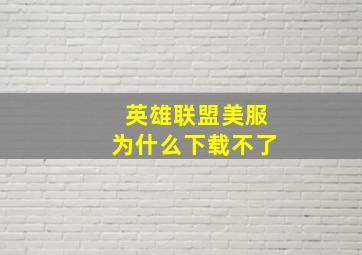 英雄联盟美服
为什么下载不了